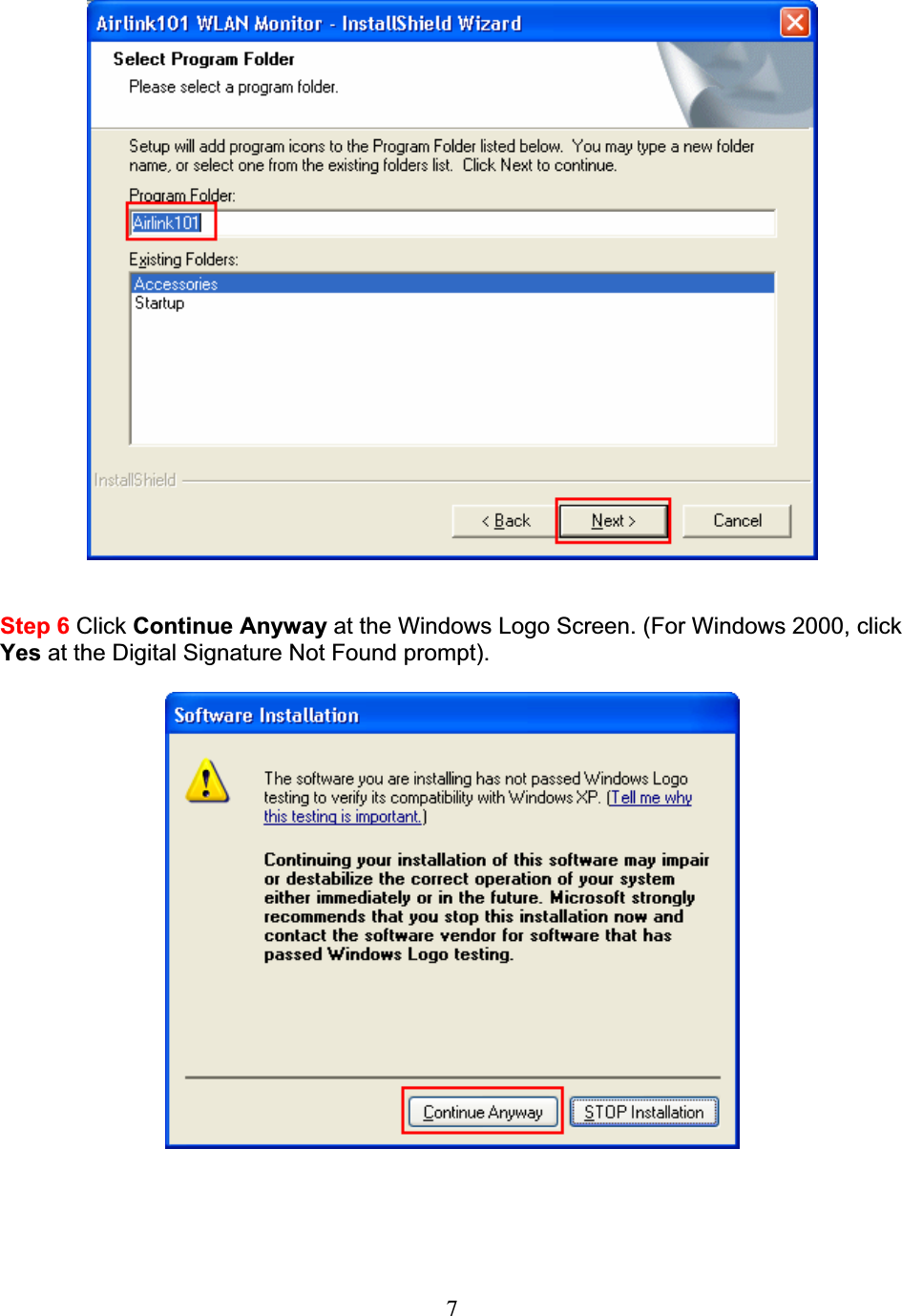 Airlink101 WLAN Monitor - InstallShield Wizard

Select Program Folder
Please select a program folder.

Setup will add program icons to the Program Folder listed below. You may type a new folder name, or select one from the existing folders list. Click Next to continue.

Program Folder:
Airlink101

Existing Folders:
Accessories
Startup

InstallShield

< Back
Next >
Cancel

Step 6 Click Continue Anyway at the Windows Logo Screen. (For Windows 2000, click Yes at the Digital Signature Not Found prompt).

Software Installation

The software you are installing has not passed Windows Logo testing to verify its compatibility with Windows XP. (Tell me why this testing is important.)

Continuing your installation of this software may impair or destabilize the correct operation of your system either immediately or in the future. Microsoft strongly recommends that you stop this installation now and contact the software vendor for software that has passed Windows Logo testing.

Continue Anyway
STOP Installation

7